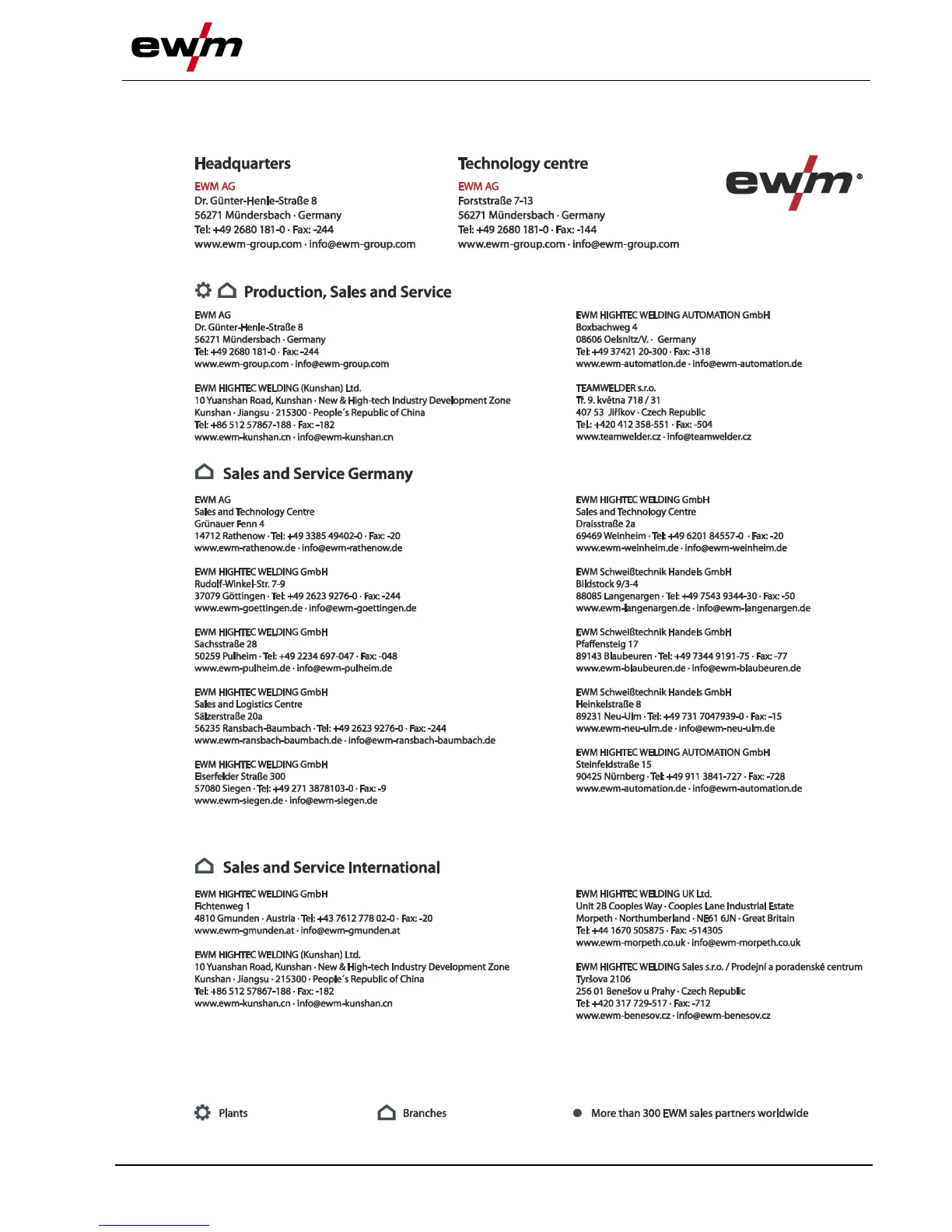 ewm

Headquarters

EWM AG
Dr. Günter-Henle-Straße 8
56271 Mündersbach · Germany
Tel: +49 2680 181-0 · Fax: -244
www.ewm-group.com · info@ewm-group.com

Technology centre

EWM AG
Forststraße 7-13
56271 Mündersbach · Germany
Tel: +49 2680 181-0 · Fax: -144
www.ewm-group.com · info@ewm-group.com

ewm®

Production, Sales and Service

EWM AG
Dr. Günter-Henle-Straße 8
56271 Mündersbach · Germany
Tel: +49 2680 181-0 · Fax: -244
www.ewm-group.com · info@ewm-group.com

EWM HIGHTEC WELDING (Kunshan) Ltd.
10 Yuanshan Road, Kunshan · New & High-tech Industry Development Zone
Kunshan · Jiangsu · 215300 · People´s Republic of China
Tel: +86 512 57867-188 · Fax: -182
www.ewm-kunshan.cn · info@ewm-kunshan.cn

EWM HIGHTEC WELDING AUTOMATION GmbH
Boxbachweg 4
08606 Oelsnitz/V. · Germany
Tel: +49 37421 20-300 · Fax: -318
www.ewm-automation.de · info@ewm-automation.de

TEAMWELDER s.r.o.
Tř. 9. května 718 / 31
407 53 Jiříkov · Czech Republic
Tel.: +420 412 358-551 · Fax: -504
www.teamwelder.cz · info@teamwelder.cz

Sales and Service Germany

EWM AG
Sales and Technology Centre
Grünauer Fenn 4
14712 Rathenow · Tel: +49 3385 49402-0 · Fax: -20
www.ewm-rathenow.de · info@ewm-rathenow.de

EWM HIGHTEC WELDING GmbH
Rudolf-Winkel-Str. 7-9
37079 Göttingen · Tel: +49 2623 9276-0 · Fax: -244
www.ewm-goettingen.de · info@ewm-goettingen.de

EWM HIGHTEC WELDING GmbH
Sachsstraße 28
50259 Pulheim · Tel: +49 2234 697-047 · Fax: -048
www.ewm-pulheim.de · info@ewm-pulheim.de

EWM HIGHTEC WELDING GmbH
Sales and Logistics Centre
Sälzerstraße 20a
56235 Ransbach-Baumbach · Tel: +49 2623 9276-0 · Fax: -244
www.ewm-ransbach-baumbach.de · info@ewm-ransbach-baumbach.de

EWM HIGHTEC WELDING GmbH
Eiserfelder Straße 300
57080 Siegen · Tel: +49 271 3878103-0 · Fax: -9
www.ewm-siegen.de · info@ewm-siegen.de

EWM HIGHTEC WELDING GmbH
Sales and Technology Centre
Draisstraße 2a
69469 Weinheim · Tel: +49 6201 84557-0 · Fax: -20
www.ewm-weinheim.de · info@ewm-weinheim.de

EWM Schweißtechnik Handels GmbH
Bildstock 9/3-4
88085 Langenargen · Tel: +49 7543 9344-30 · Fax: -50
www.ewm-langenargen.de · info@ewm-langenargen.de

EWM Schweißtechnik Handels GmbH
Pfaffensteig 17
89143 Blaubeuren · Tel: +49 7344 9191-75 · Fax: -77
www.ewm-blaubeuren.de · info@ewm-blaubeuren.de

EWM Schweißtechnik Handels GmbH
Heinkelstraße 8
89231 Neu-Ulm · Tel: +49 731 7047939-0 · Fax: -15
www.ewm-neu-ulm.de · info@ewm-neu-ulm.de

EWM HIGHTEC WELDING AUTOMATION GmbH
Steinfeldstraße 15
90425 Nürnberg · Tel: +49 911 3841-727 · Fax: -728
www.ewm-automation.de · info@ewm-automation.de

Sales and Service International

EWM HIGHTEC WELDING GmbH
Fichtenweg 1
4810 Gmunden · Austria · Tel: +43 7612 778 02-0 · Fax: -20
www.ewm-gmunden.at · info@ewm-gmunden.at

EWM HIGHTEC WELDING (Kunshan) Ltd.
10 Yuanshan Road, Kunshan · New & High-tech Industry Development Zone
Kunshan · Jiangsu · 215300 · People´s Republic of China
Tel: +86 512 57867-188 · Fax: -182
www.ewm-kunshan.cn · info@ewm-kunshan.cn

EWM HIGHTEC WELDING UK Ltd.
Unit 2B Coopies Way · Coopies Lane Industrial Estate
Morpeth · Northumberland · NE61 6JN · Great Britain
Tel: +44 1670 505875 · Fax: -514305
www.ewm-morpeth.co.uk · info@ewm-morpeth.co.uk

EWM HIGHTEC WELDING Sales s.r.o. / Prodejní a poradenské centrum
Tyršova 2106
256 01 Benešov u Prahy · Czech Republic
Tel: +420 317 729-517 · Fax: -712
www.ewm-benesov.cz · info@ewm-benesov.cz

Plants
Branches
More than 300 EWM sales partners worldwide